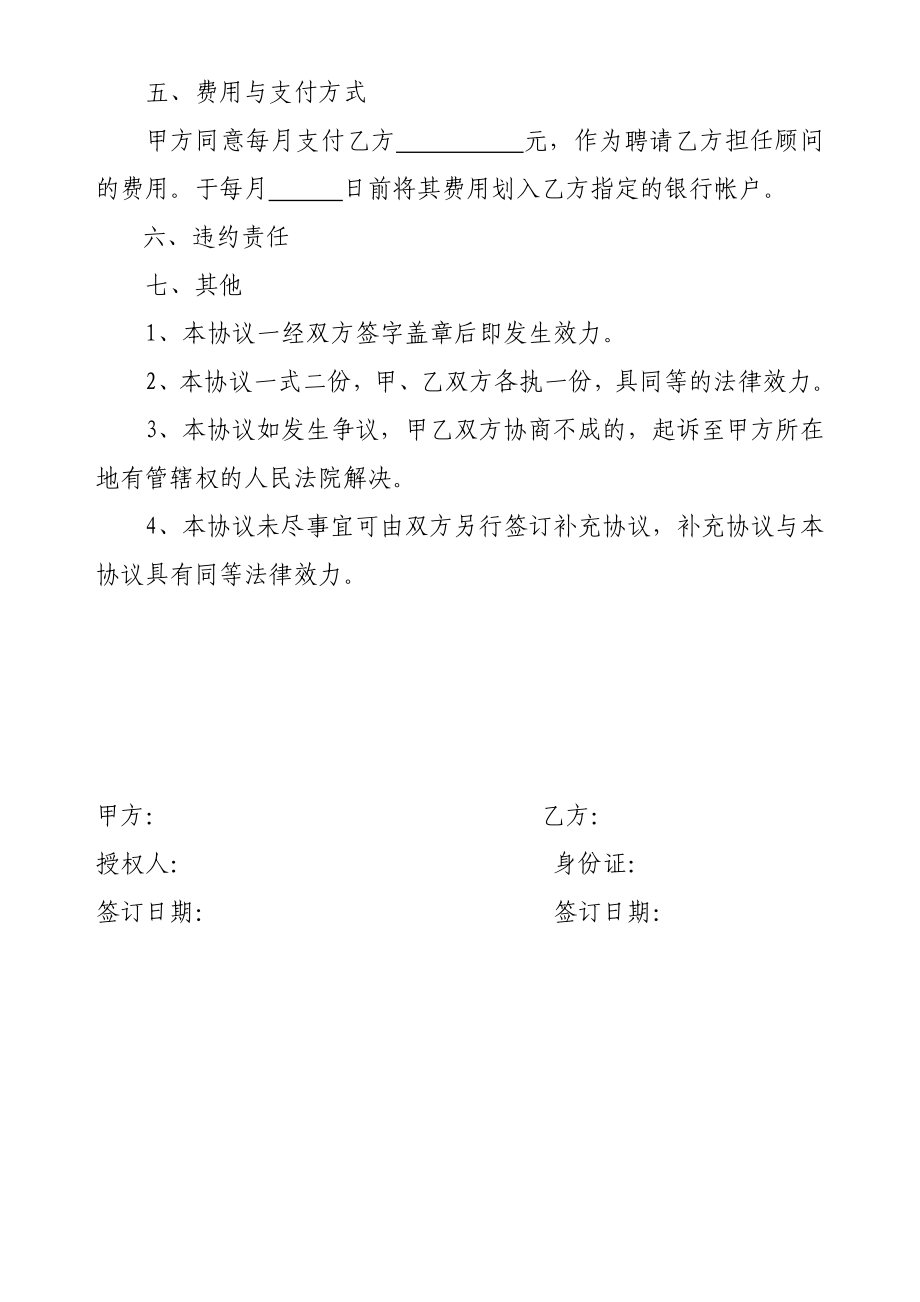 五、费用与支付方式

甲方同意每月支付乙方__________元，作为聘请乙方担任顾问的费用。于每月______日前将其费用划入乙方指定的银行帐户。

六、违约责任

七、其他

1、本协议一经双方签字盖章后即发生效力。

2、本协议一式二份，甲、乙双方各执一份，具同等的法律效力。

3、本协议如发生争议，甲乙双方协商不成的，起诉至甲方所在地有管辖权的人民法院解决。

4、本协议未尽事宜可由双方另行签订补充协议，补充协议与本协议具有同等法律效力。

甲方:

授权人:

签订日期:

乙方:

身份证:

签订日期: